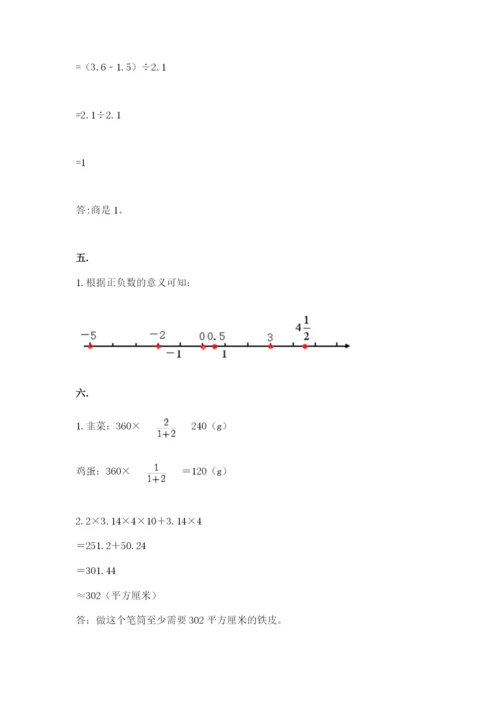 =（3.6－1.5）÷2.1

=2.1÷2.1

=1

答:商是 1。

五.

1. 根据正负数的意义可知:

$-5$　$-2$　$0$　$0.5$　$3$　$4\frac{1}{2}$
$-1$　$1$

六.

1. 韭菜：360× $\frac{2}{1+2}$ 240（g）

鸡蛋：360× $\frac{1}{1+2}$ =120（g）

2. 2×3.14×4×10+3.14×4

=251.2+50.24

=301.44

≈302（平方厘米）

答：做这个笔筒至少需要 302 平方厘米的铁皮。